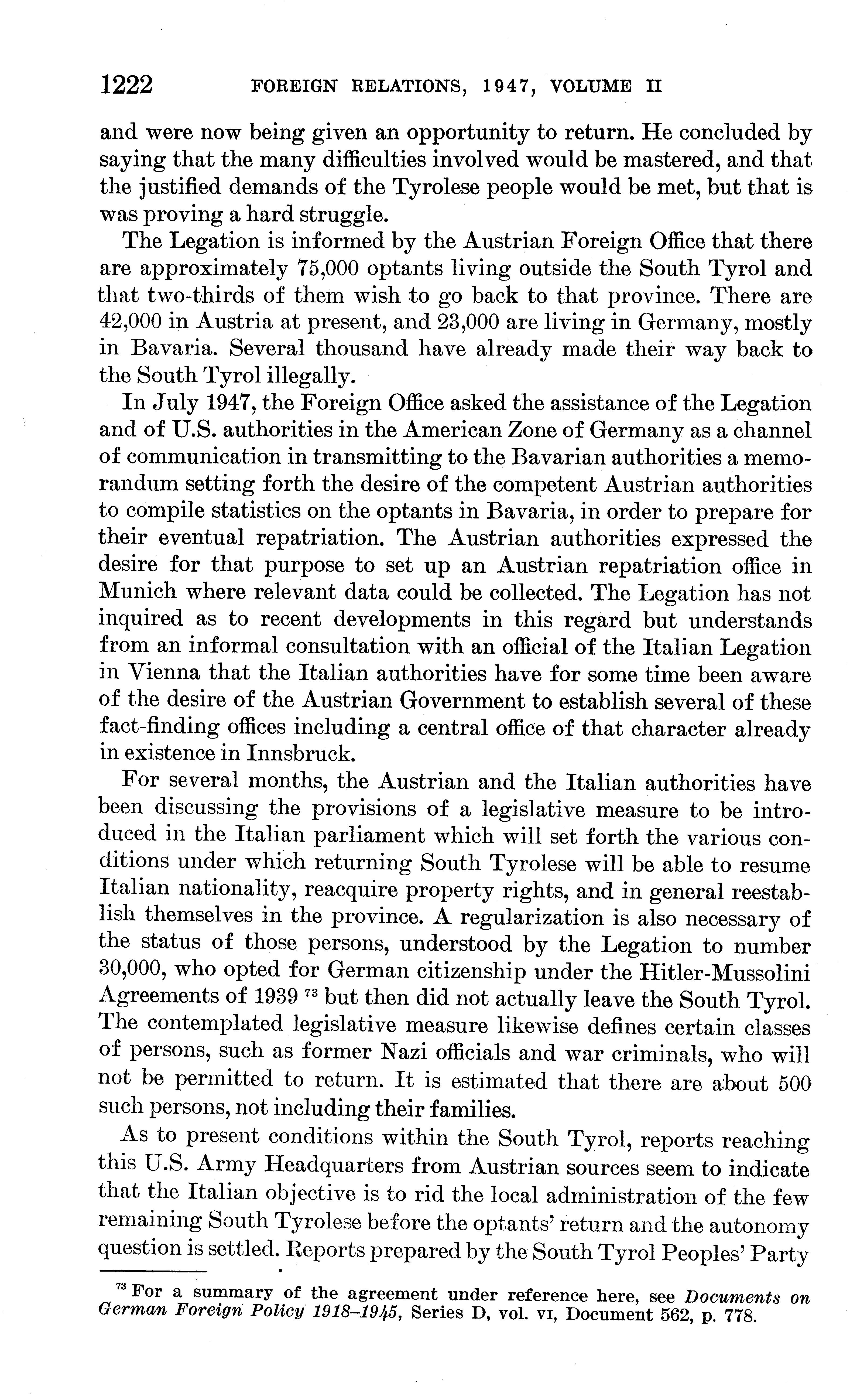 1222 FOREIGN RELATIONS, 1947, VOLUME II

and were now being given an opportunity to return. He concluded by saying that the many difficulties involved would be mastered, and that the justified demands of the Tyrolese people would be met, but that is was proving a hard struggle.

The Legation is informed by the Austrian Foreign Office that there are approximately 75,000 optants living outside the South Tyrol and that two-thirds of them wish to go back to that province. There are 42,000 in Austria at present, and 23,000 are living in Germany, mostly in Bavaria. Several thousand have already made their way back to the South Tyrol illegally.

In July 1947, the Foreign Office asked the assistance of the Legation and of U.S. authorities in the American Zone of Germany as a channel of communication in transmitting to the Bavarian authorities a memorandum setting forth the desire of the competent Austrian authorities to compile statistics on the optants in Bavaria, in order to prepare for their eventual repatriation. The Austrian authorities expressed the desire for that purpose to set up an Austrian repatriation office in Munich where relevant data could be collected. The Legation has not inquired as to recent developments in this regard but understands from an informal consultation with an official of the Italian Legation in Vienna that the Italian authorities have for some time been aware of the desire of the Austrian Government to establish several of these fact-finding offices including a central office of that character already in existence in Innsbruck.

For several months, the Austrian and the Italian authorities have been discussing the provisions of a legislative measure to be introduced in the Italian parliament which will set forth the various conditions under which returning South Tyrolese will be able to resume Italian nationality, reacquire property rights, and in general reestablish themselves in the province. A regularization is also necessary of the status of those persons, understood by the Legation to number 30,000, who opted for German citizenship under the Hitler-Mussolini Agreements of 1939 $^{73}$ but then did not actually leave the South Tyrol. The contemplated legislative measure likewise defines certain classes of persons, such as former Nazi officials and war criminals, who will not be permitted to return. It is estimated that there are about 500 such persons, not including their families.

As to present conditions within the South Tyrol, reports reaching this U.S. Army Headquarters from Austrian sources seem to indicate that the Italian objective is to rid the local administration of the few remaining South Tyrolese before the optants' return and the autonomy question is settled. Reports prepared by the South Tyrol Peoples' Party

$^{73}$ For a summary of the agreement under reference here, see Documents on German Foreign Policy 1918–1945, Series D, vol. VI, Document 562, p. 778.